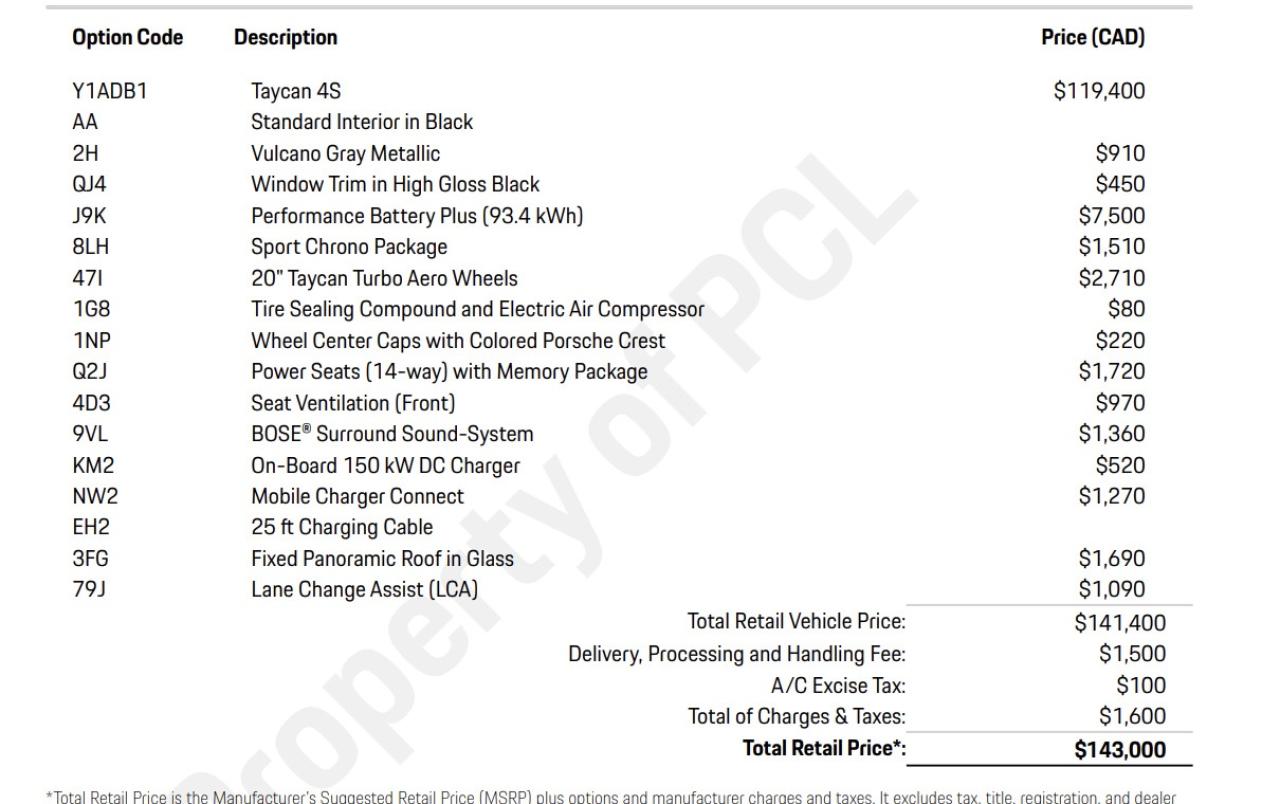 | Option Code | Description | Price (CAD) |
|---|---|---|
| Y1ADB1 | Taycan 4S | $119,400 |
| AA | Standard Interior in Black | |
| 2H | Vulcano Gray Metallic | $910 |
| QJ4 | Window Trim in High Gloss Black | $450 |
| J9K | Performance Battery Plus (93.4 kWh) | $7,500 |
| 8LH | Sport Chrono Package | $1,510 |
| 47I | 20" Taycan Turbo Aero Wheels | $2,710 |
| 1G8 | Tire Sealing Compound and Electric Air Compressor | $80 |
| 1NP | Wheel Center Caps with Colored Porsche Crest | $220 |
| Q2J | Power Seats (14-way) with Memory Package | $1,720 |
| 4D3 | Seat Ventilation (Front) | $970 |
| 9VL | BOSE® Surround Sound-System | $1,360 |
| KM2 | On-Board 150 kW DC Charger | $520 |
| NW2 | Mobile Charger Connect | $1,270 |
| EH2 | 25 ft Charging Cable | |
| 3FG | Fixed Panoramic Roof in Glass | $1,690 |
| 79J | Lane Change Assist (LCA) | $1,090 |
| | Total Retail Vehicle Price: | $141,400 |
| | Delivery, Processing and Handling Fee: | $1,500 |
| | A/C Excise Tax: | $100 |
| | Total of Charges & Taxes: | $1,600 |
| | **Total Retail Price*:** | **$143,000** |

Property of PCL

*Total Retail Price is the Manufacturer's Suggested Retail Price (MSRP) plus options and manufacturer charges and taxes. It excludes tax, title, registration, and dealer